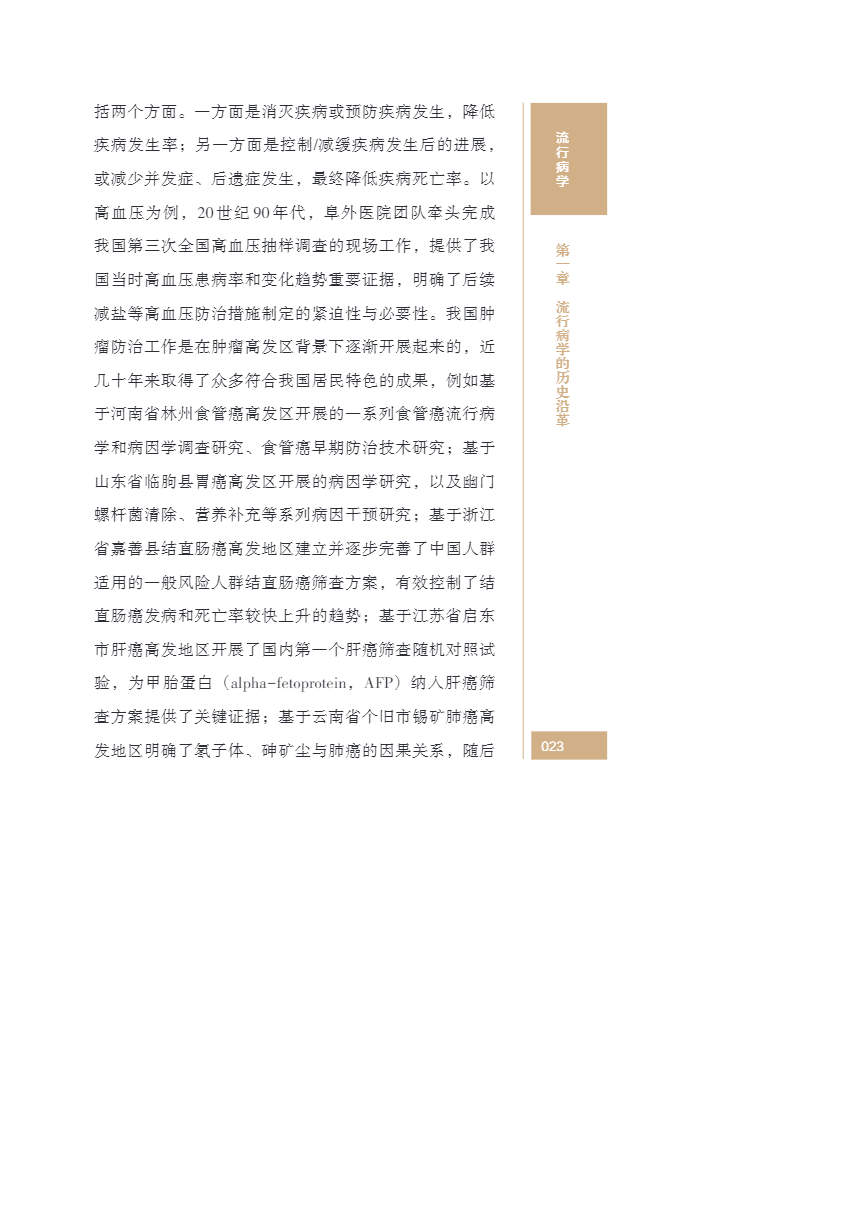 括两个方面。一方面是消灭疾病或预防疾病发生，降低疾病发生率；另一方面是控制/减缓疾病发生后的进展，或减少并发症、后遗症发生，最终降低疾病死亡率。以高血压为例，20世纪90年代，阜外医院团队牵头完成我国第三次全国高血压抽样调查的现场工作，提供了我国当时高血压患病率和变化趋势重要证据，明确了后续减盐等高血压防治措施制定的紧迫性与必要性。我国肿瘤防治工作是在肿瘤高发区背景下逐渐开展起来的，近几十年来取得了众多符合我国居民特色的成果，例如基于河南省林州食管癌高发区开展的一系列食管癌流行病学和病因学调查研究、食管癌早期防治技术研究；基于山东省临朐县胃癌高发区开展的病因学研究，以及幽门螺杆菌清除、营养补充等系列病因干预研究；基于浙江省嘉善县结直肠癌高发地区建立并逐步完善了中国人群适用的一般风险人群结直肠癌筛查方案，有效控制了结直肠癌发病和死亡率较快上升的趋势；基于江苏省启东市肝癌高发地区开展了国内第一个肝癌筛查随机对照试验，为甲胎蛋白（alpha-fetoprotein，AFP）纳入肝癌筛查方案提供了关键证据；基于云南省个旧市锡矿肺癌高发地区明确了氡子体、砷矿尘与肺癌的因果关系，随后

流行病学

第一章 流行病学的历史沿革

023